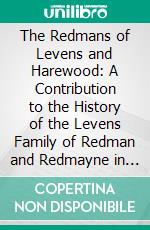 unilibro

The Redmans of Levens and Harewood: A Contribution to the History of the Levens Family of Redman and Redmayne in...

COPERTINA NON DISPONIBILE